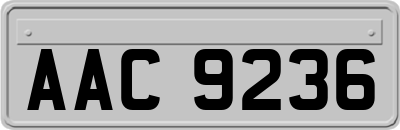 AAC 9236